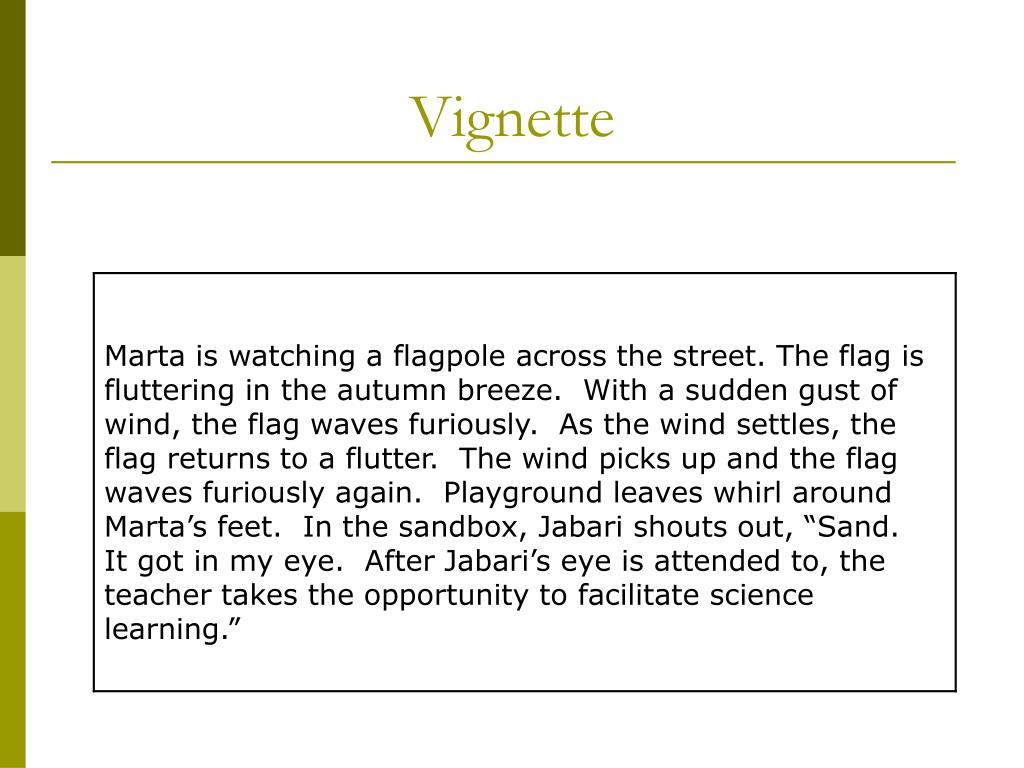 Vignette

Marta is watching a flagpole across the street. The flag is fluttering in the autumn breeze. With a sudden gust of wind, the flag waves furiously. As the wind settles, the flag returns to a flutter. The wind picks up and the flag waves furiously again. Playground leaves whirl around Marta’s feet. In the sandbox, Jabari shouts out, “Sand. It got in my eye. After Jabari’s eye is attended to, the teacher takes the opportunity to facilitate science learning.”